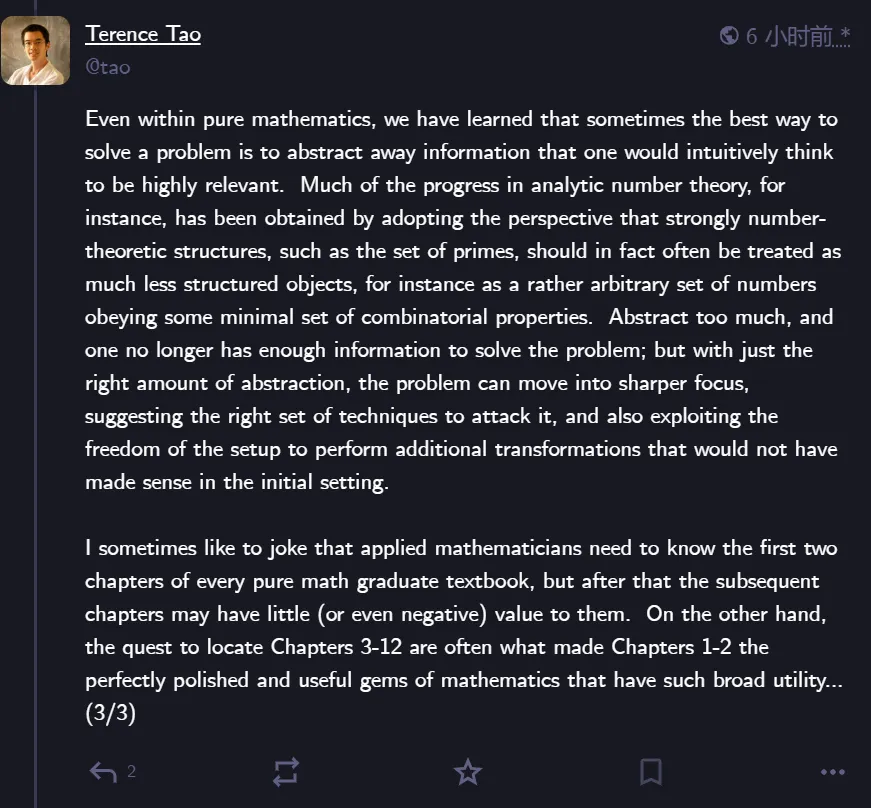 Terence Tao
@tao

6 小时前 *

Even within pure mathematics, we have learned that sometimes the best way to solve a problem is to abstract away information that one would intuitively think to be highly relevant. Much of the progress in analytic number theory, for instance, has been obtained by adopting the perspective that strongly number-theoretic structures, such as the set of primes, should in fact often be treated as much less structured objects, for instance as a rather arbitrary set of numbers obeying some minimal set of combinatorial properties. Abstract too much, and one no longer has enough information to solve the problem; but with just the right amount of abstraction, the problem can move into sharper focus, suggesting the right set of techniques to attack it, and also exploiting the freedom of the setup to perform additional transformations that would not have made sense in the initial setting.

I sometimes like to joke that applied mathematicians need to know the first two chapters of every pure math graduate textbook, but after that the subsequent chapters may have little (or even negative) value to them. On the other hand, the quest to locate Chapters 3-12 are often what made Chapters 1-2 the perfectly polished and useful gems of mathematics that have such broad utility... (3/3)

2